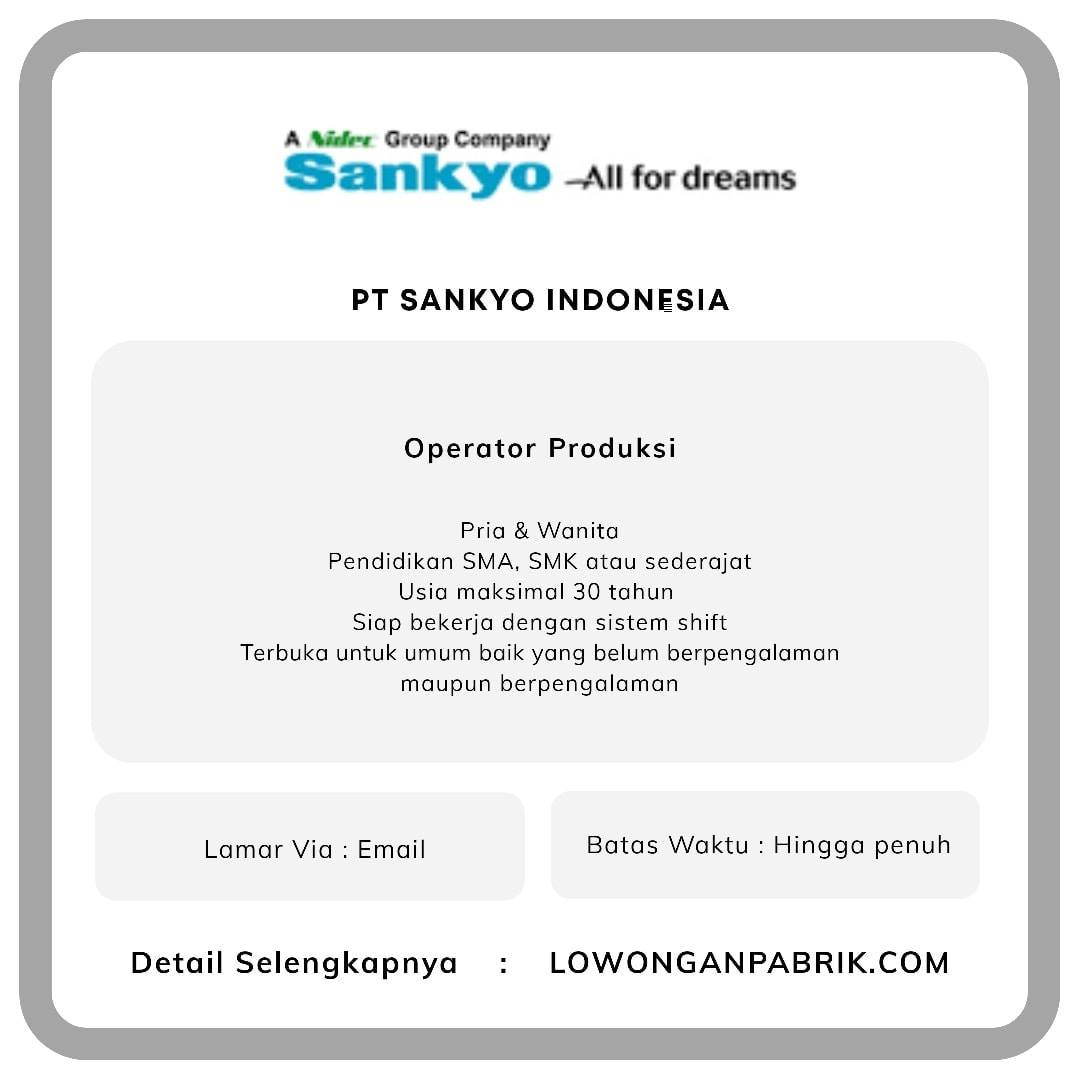 A Nidec Group Company
Sankyo —All for dreams

PT SANKYO INDONESIA

Operator Produksi

Pria & Wanita
Pendidikan SMA, SMK atau sederajat
Usia maksimal 30 tahun
Siap bekerja dengan sistem shift
Terbuka untuk umum baik yang belum berpengalaman maupun berpengalaman

Lamar Via : Email

Batas Waktu : Hingga penuh

Detail Selengkapnya : LOWONGANPABRIK.COM